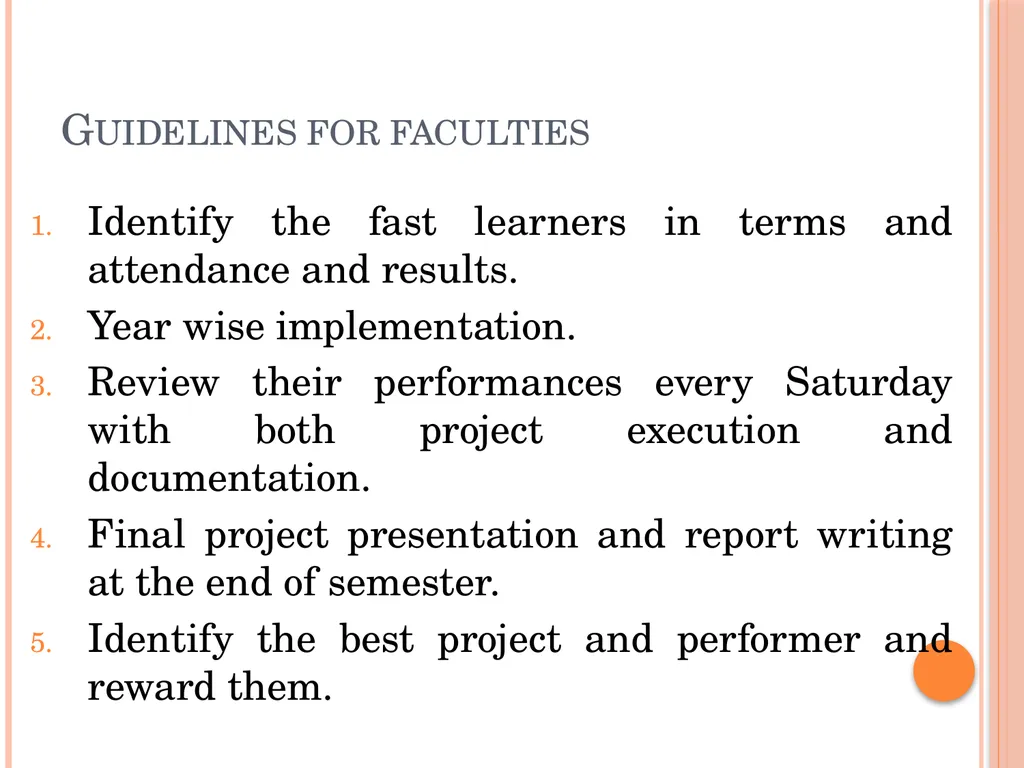 GUIDELINES FOR FACULTIES

1. Identify the fast learners in terms and attendance and results.
2. Year wise implementation.
3. Review their performances every Saturday with both project execution and documentation.
4. Final project presentation and report writing at the end of semester.
5. Identify the best project and performer and reward them.